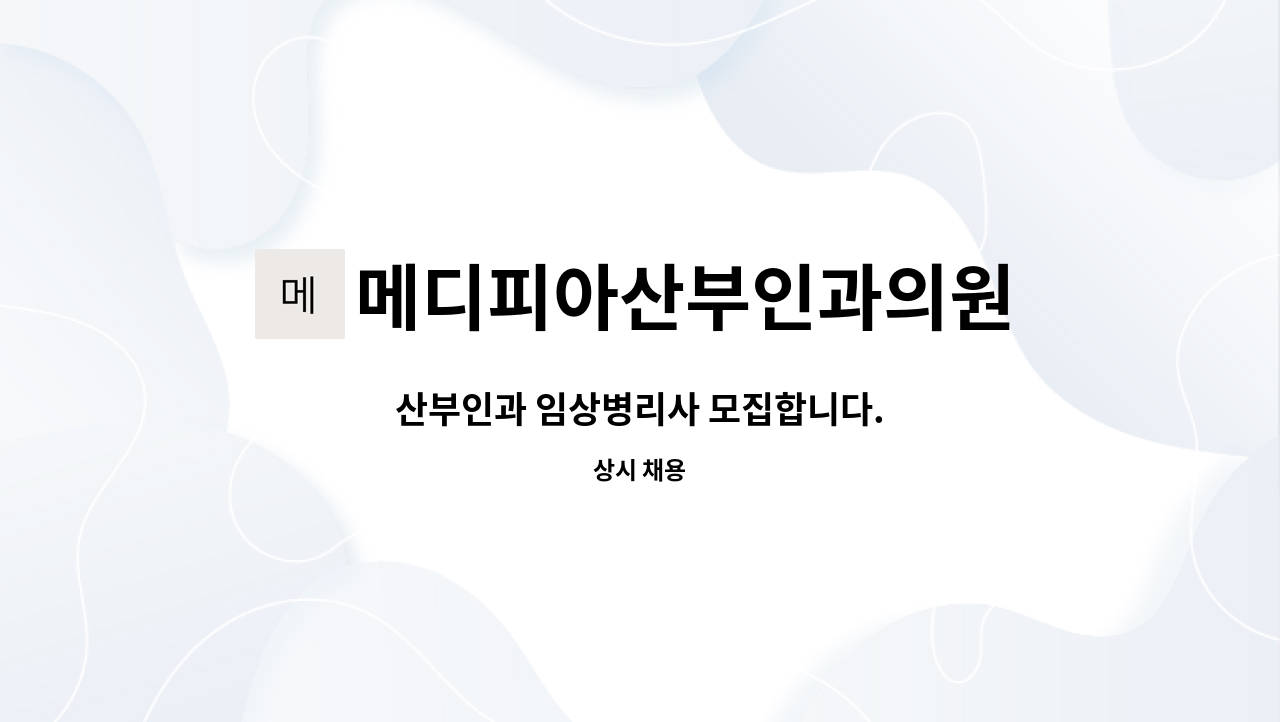 메

메디피아산부인과의원

산부인과 임상병리사 모집합니다.

상시 채용